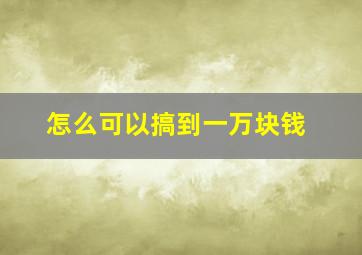 怎么可以搞到一万块钱